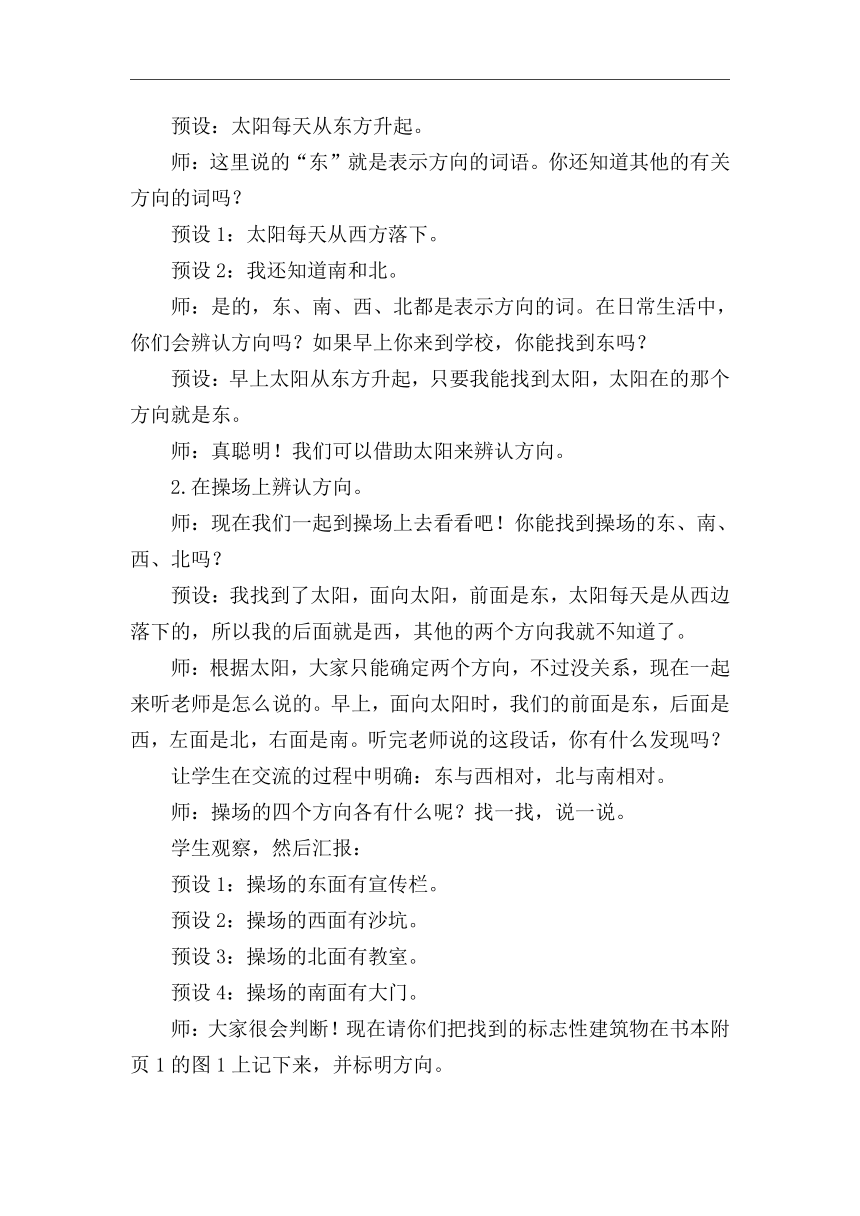 预设：太阳每天从东方升起。

师：这里说的“东”就是表示方向的词语。你还知道其他的有关方向的词吗？

预设 1：太阳每天从西方落下。

预设 2：我还知道南和北。

师：是的，东、南、西、北都是表示方向的词。在日常生活中，你们会辨认方向吗？如果早上你来到学校，你能找到东吗？

预设：早上太阳从东方升起，只要我能找到太阳，太阳在的那个方向就是东。

师：真聪明！我们可以借助太阳来辨认方向。

2.在操场上辨认方向。

师：现在我们一起到操场上去看看吧！你能找到操场的东、南、西、北吗？

预设：我找到了太阳，面向太阳，前面是东，太阳每天是从西边落下的，所以我的后面就是西，其他的两个方向我就不知道了。

师：根据太阳，大家只能确定两个方向，不过没关系，现在一起来听老师是怎么说的。早上，面向太阳时，我们的前面是东，后面是西，左面是北，右面是南。听完老师说的这段话，你有什么发现吗？

让学生在交流的过程中明确：东与西相对，北与南相对。

师：操场的四个方向各有什么呢？找一找，说一说。

学生观察，然后汇报：

预设 1：操场的东面有宣传栏。

预设 2：操场的西面有沙坑。

预设 3：操场的北面有教室。

预设 4：操场的南面有大门。

师：大家很会判断！现在请你们把找到的标志性建筑物在书本附页 1 的图 1 上记下来，并标明方向。